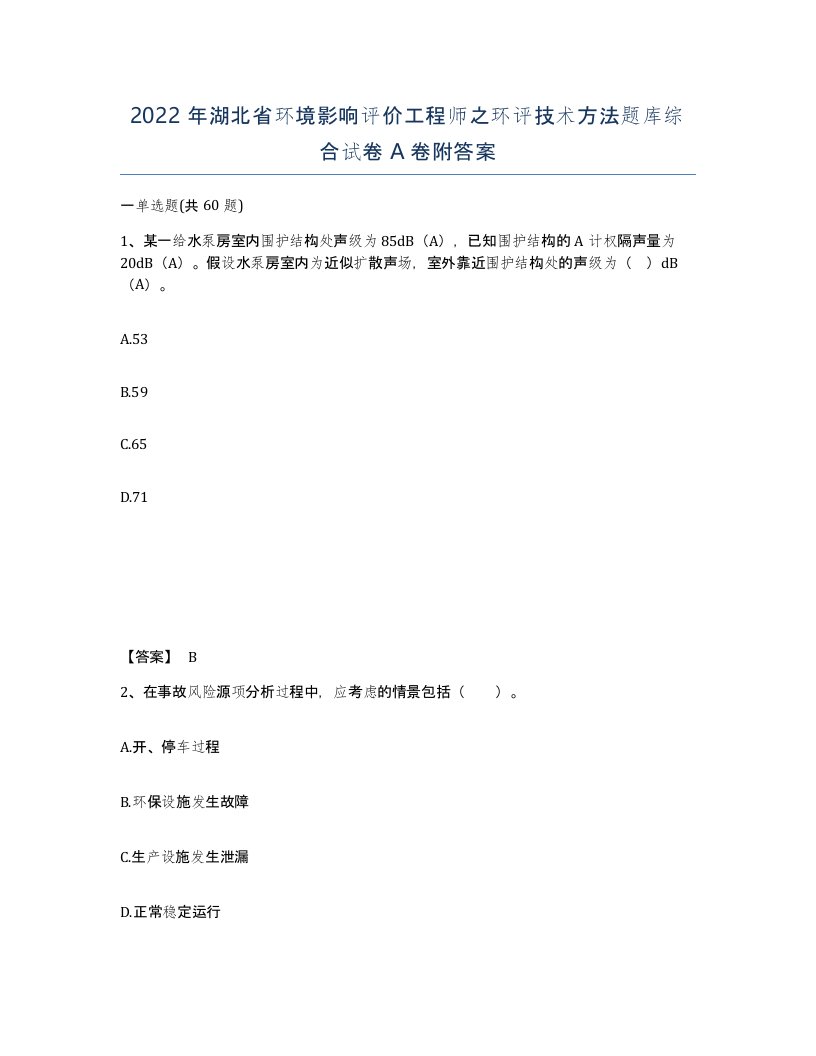 2022 年湖北省环境影响评价工程师之环评技术方法题库综合试卷 A 卷附答案

一单选题(共 60 题)

1、某一给水泵房室内围护结构处声级为 85dB（A），已知围护结构的 A 计权隔声量为 20dB（A）。假设水泵房室内为近似扩散声场，室外靠近围护结构处的声级为（ ）dB（A）。

A.53

B.59

C.65

D.71

【答案】 B

2、在事故风险源项分析过程中，应考虑的情景包括（ ）。

A.开、停车过程

B.环保设施发生故障

C.生产设施发生泄漏

D.正常稳定运行